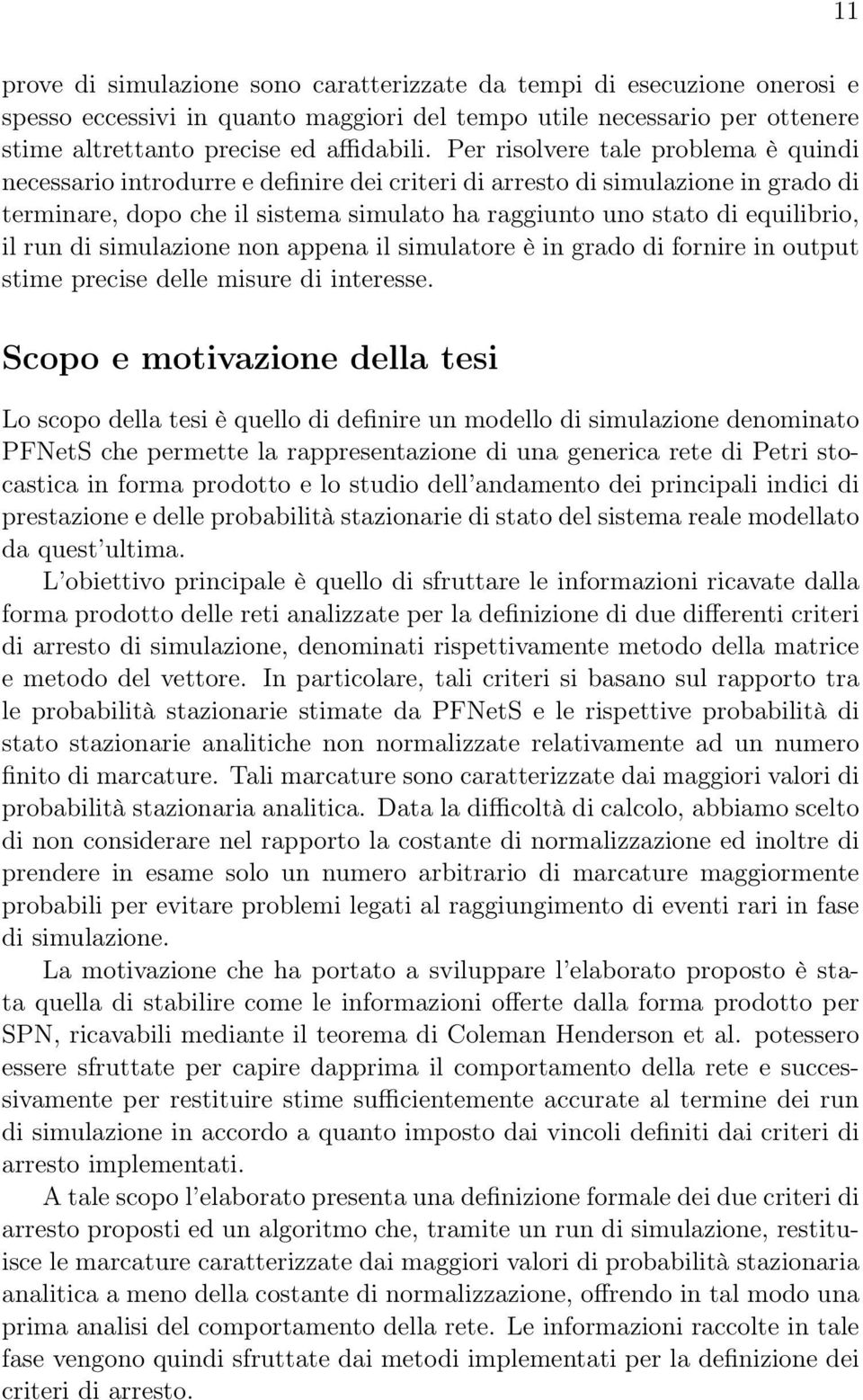 11

prove di simulazione sono caratterizzate da tempi di esecuzione onerosi e spesso eccessivi in quanto maggiori del tempo utile necessario per ottenere stime altrettanto precise ed affidabili. Per risolvere tale problema è quindi necessario introdurre e definire dei criteri di arresto di simulazione in grado di terminare, dopo che il sistema simulato ha raggiunto uno stato di equilibrio, il run di simulazione non appena il simulatore è in grado di fornire in output stime precise delle misure di interesse.

Scopo e motivazione della tesi

Lo scopo della tesi è quello di definire un modello di simulazione denominato PFNetS che permette la rappresentazione di una generica rete di Petri stocastica in forma prodotto e lo studio dell'andamento dei principali indici di prestazione e delle probabilità stazionarie di stato del sistema reale modellato da quest'ultima.

L'obiettivo principale è quello di sfruttare le informazioni ricavate dalla forma prodotto delle reti analizzate per la definizione di due differenti criteri di arresto di simulazione, denominati rispettivamente metodo della matrice e metodo del vettore. In particolare, tali criteri si basano sul rapporto tra le probabilità stazionarie stimate da PFNetS e le rispettive probabilità di stato stazionarie analitiche non normalizzate relativamente ad un numero finito di marcature. Tali marcature sono caratterizzate dai maggiori valori di probabilità stazionaria analitica. Data la difficoltà di calcolo, abbiamo scelto di non considerare nel rapporto la costante di normalizzazione ed inoltre di prendere in esame solo un numero arbitrario di marcature maggiormente probabili per evitare problemi legati al raggiungimento di eventi rari in fase di simulazione.

La motivazione che ha portato a sviluppare l'elaborato proposto è stata quella di stabilire come le informazioni offerte dalla forma prodotto per SPN, ricavabili mediante il teorema di Coleman Henderson et al. potessero essere sfruttate per capire dapprima il comportamento della rete e successivamente per restituire stime sufficientemente accurate al termine dei run di simulazione in accordo a quanto imposto dai vincoli definiti dai criteri di arresto implementati.

A tale scopo l'elaborato presenta una definizione formale dei due criteri di arresto proposti ed un algoritmo che, tramite un run di simulazione, restituisce le marcature caratterizzate dai maggiori valori di probabilità stazionaria analitica a meno della costante di normalizzazione, offrendo in tal modo una prima analisi del comportamento della rete. Le informazioni raccolte in tale fase vengono quindi sfruttate dai metodi implementati per la definizione dei criteri di arresto.